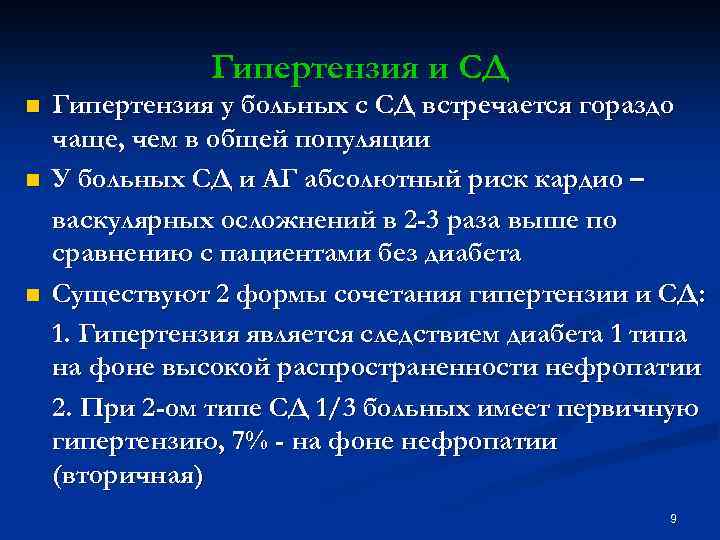 Гипертензия и СД

Гипертензия у больных с СД встречается гораздо чаще, чем в общей популяции

У больных СД и АГ абсолютный риск кардио –

васкулярных осложнений в 2-3 раза выше по сравнению с пациентами без диабета

Существуют 2 формы сочетания гипертензии и СД:

1. Гипертензия является следствием диабета 1 типа на фоне высокой распространенности нефропатии

2. При 2-ом типе СД 1/3 больных имеет первичную гипертензию, 7% - на фоне нефропатии (вторичная)

9